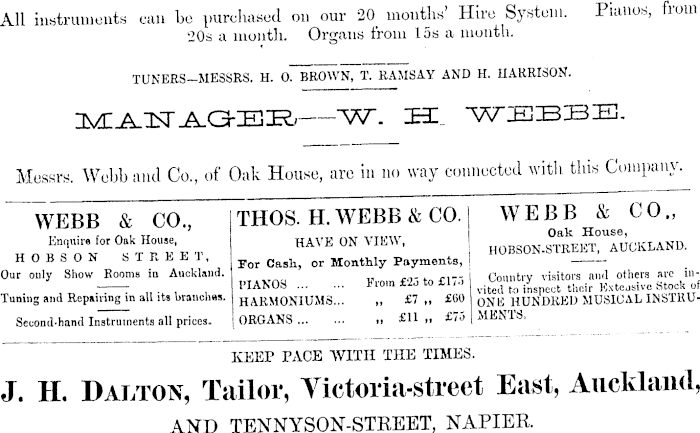 All instruments can be purchased on our 20 months' Hire System. Pianos, from 20s a month. Organs from 15s a month.

TUNERS—MESSRS. H. O. BROWN, T. RAMSAY AND H. HARRISON.

MANAGER—W. H. WEBBE.

Messrs. Webb and Co., of Oak House, are in no way connected with this Company.

WEBB & CO.,
Enquire for Oak House,
HOBSON STREET,
Our only Show Rooms in Auckland.
Tuning and Repairing in all its branches.
Second-hand Instruments all prices.

THOS. H. WEBB & CO.
HAVE ON VIEW,
For Cash, or Monthly Payments,
PIANOS ... ... From £25 to £175
HARMONIUMS... „ £7 „ £60
ORGANS ... ... „ £11 „ £75

WEBB & CO.,
Oak House,
HOBSON-STREET, AUCKLAND.

Country visitors and others are invited to inspect their Extensive Stock of ONE HUNDRED MUSICAL INSTRUMENTS.

KEEP PACE WITH THE TIMES.

J. H. DALTON, Tailor, Victoria-street East, Auckland,

AND TENNYSON-STREET, NAPIER.